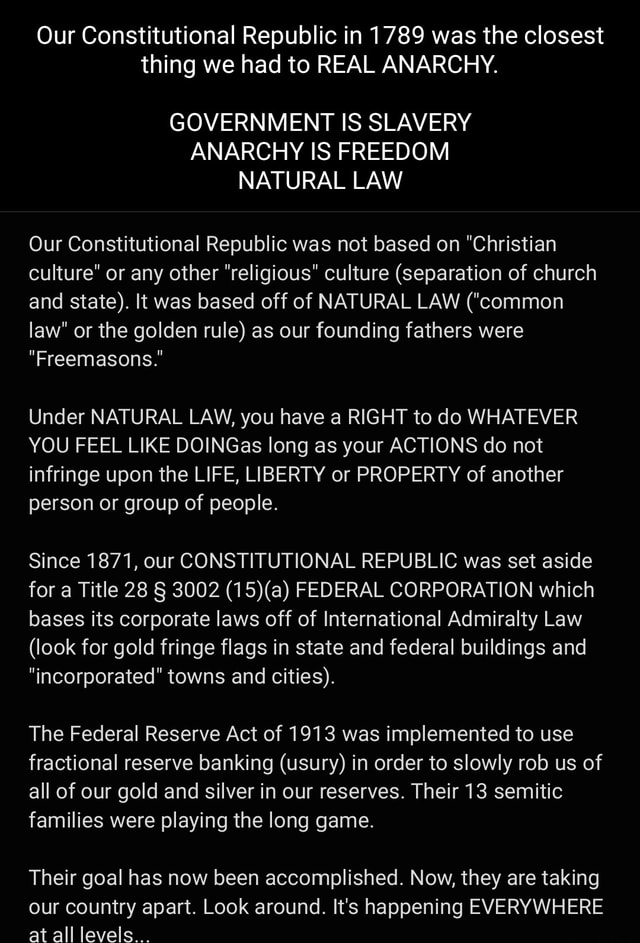 Our Constitutional Republic in 1789 was the closest thing we had to REAL ANARCHY.

GOVERNMENT IS SLAVERY
ANARCHY IS FREEDOM
NATURAL LAW

Our Constitutional Republic was not based on "Christian culture" or any other "religious" culture (separation of church and state). It was based off of NATURAL LAW ("common law" or the golden rule) as our founding fathers were "Freemasons."

Under NATURAL LAW, you have a RIGHT to do WHATEVER YOU FEEL LIKE DOINGas long as your ACTIONS do not infringe upon the LIFE, LIBERTY or PROPERTY of another person or group of people.

Since 1871, our CONSTITUTIONAL REPUBLIC was set aside for a Title 28 § 3002 (15)(a) FEDERAL CORPORATION which bases its corporate laws off of International Admiralty Law (look for gold fringe flags in state and federal buildings and "incorporated" towns and cities).

The Federal Reserve Act of 1913 was implemented to use fractional reserve banking (usury) in order to slowly rob us of all of our gold and silver in our reserves. Their 13 semitic families were playing the long game.

Their goal has now been accomplished. Now, they are taking our country apart. Look around. It's happening EVERYWHERE at all levels...